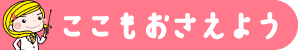 ここもおさえよう